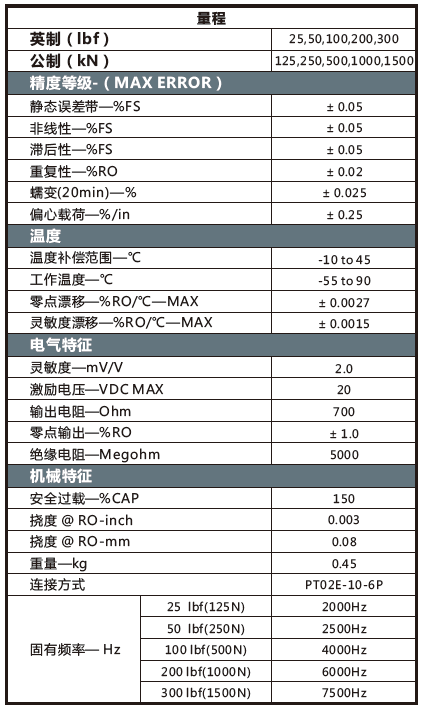 | 量程 | | |
|---|---|---|
| 英制（lbf） | | 25,50,100,200,300 |
| 公制（kN） | | 125,250,500,1000,1500 |
| 精度等级-（MAX ERROR） | | |
| 静态误差带—%FS | | ± 0.05 |
| 非线性—%FS | | ± 0.05 |
| 滞后性—%FS | | ± 0.05 |
| 重复性—%RO | | ± 0.02 |
| 蠕变(20min)—% | | ± 0.025 |
| 偏心载荷—%/in | | ± 0.25 |
| 温度 | | |
| 温度补偿范围—℃ | | -10 to 45 |
| 工作温度—℃ | | -55 to 90 |
| 零点漂移—%RO/℃—MAX | | ± 0.0027 |
| 灵敏度漂移—%RO/℃—MAX | | ± 0.0015 |
| 电气特征 | | |
| 灵敏度—mV/V | | 2.0 |
| 激励电压—VDC MAX | | 20 |
| 输出电阻—Ohm | | 700 |
| 零点输出—%RO | | ± 1.0 |
| 绝缘电阻—Megohm | | 5000 |
| 机械特征 | | |
| 安全过载—%CAP | | 150 |
| 挠度 @ RO-inch | | 0.003 |
| 挠度 @ RO-mm | | 0.08 |
| 重量—kg | | 0.45 |
| 连接方式 | | PT02E-10-6P |
| 固有频率— Hz | 25 lbf(125N) | 2000Hz |
| | 50 lbf(250N) | 2500Hz |
| | 100 lbf(500N) | 4000Hz |
| | 200 lbf(1000N) | 6000Hz |
| | 300 lbf(1500N) | 7500Hz |